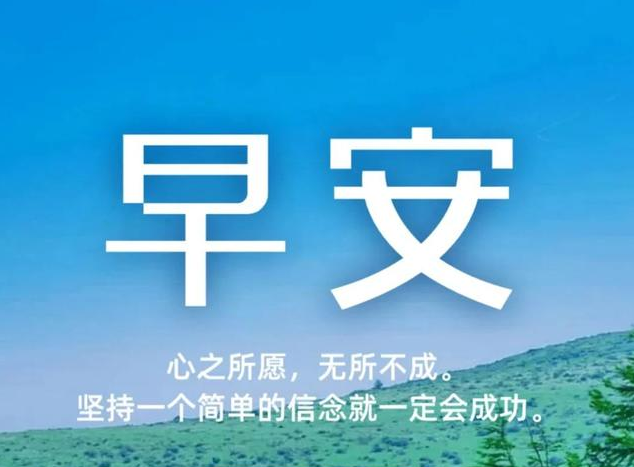 早安

心之所愿，无所不成。
坚持一个简单的信念就一定会成功。